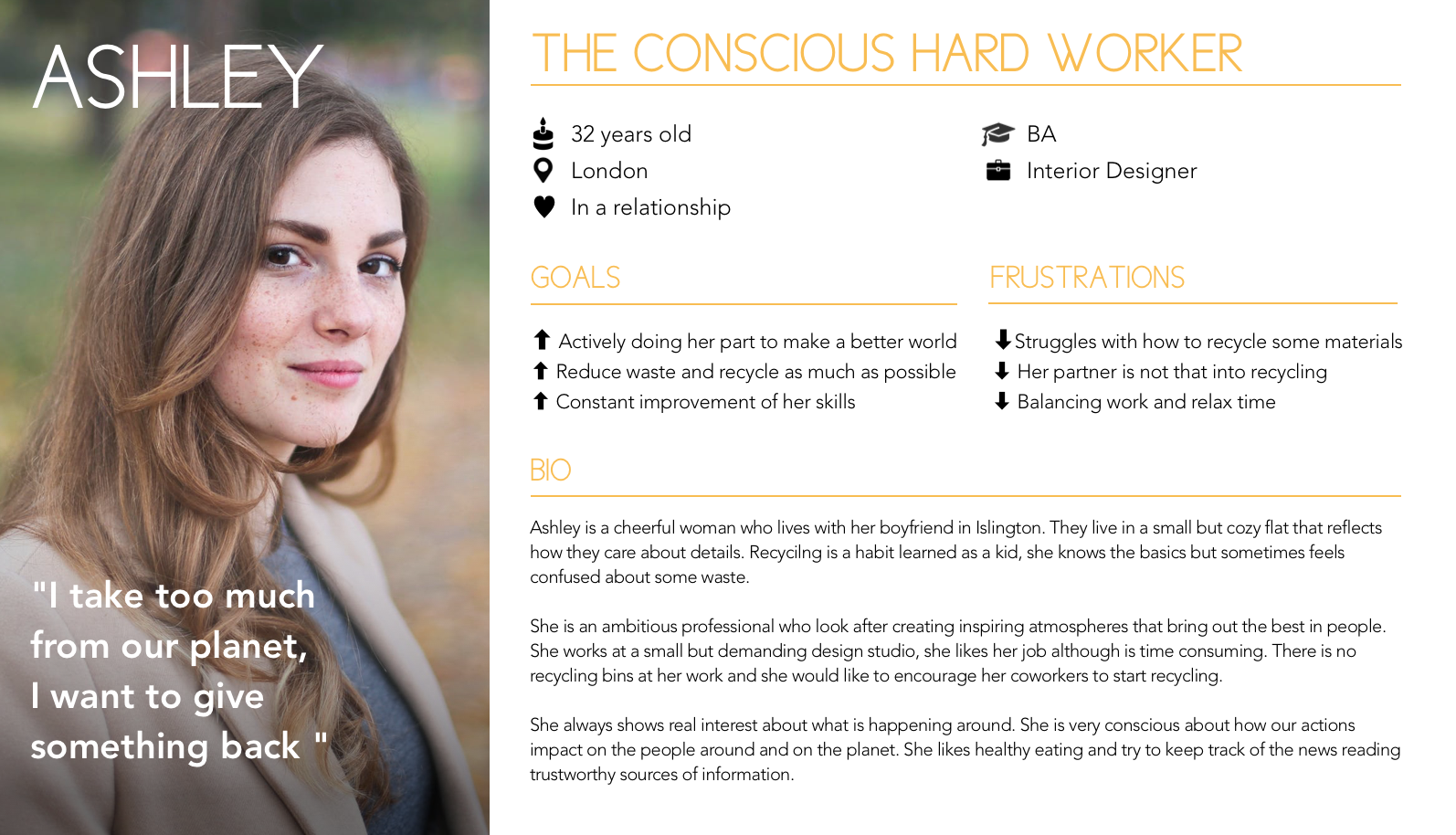 ASHLEY

"I take too much from our planet, I want to give something back "

THE CONSCIOUS HARD WORKER

32 years old
London
In a relationship

BA
Interior Designer

GOALS

Actively doing her part to make a better world
Reduce waste and recycle as much as possible
Constant improvement of her skills

FRUSTRATIONS

Struggles with how to recycle some materials
Her partner is not that into recycling
Balancing work and relax time

BIO

Ashley is a cheerful woman who lives with her boyfriend in Islington. They live in a small but cozy flat that reflects how they care about details. Recycilng is a habit learned as a kid, she knows the basics but sometimes feels confused about some waste.

She is an ambitious professional who look after creating inspiring atmospheres that bring out the best in people. She works at a small but demanding design studio, she likes her job although is time consuming. There is no recycling bins at her work and she would like to encourage her coworkers to start recycling.

She always shows real interest about what is happening around. She is very conscious about how our actions impact on the people around and on the planet. She likes healthy eating and try to keep track of the news reading trustworthy sources of information.